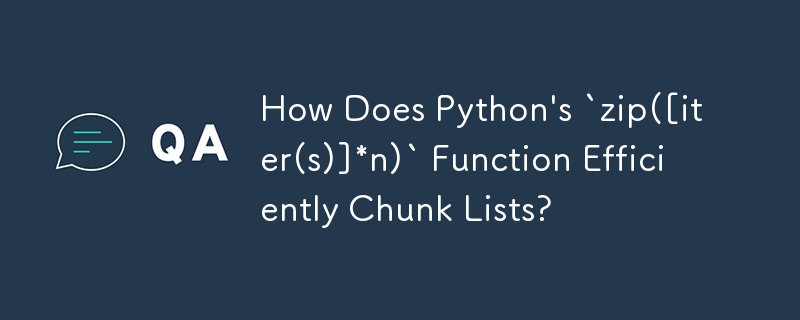 QA

How Does Python's `zip([iter(s)]*n)` Function Efficiently Chunk Lists?